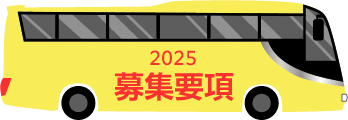 2025
募集要項